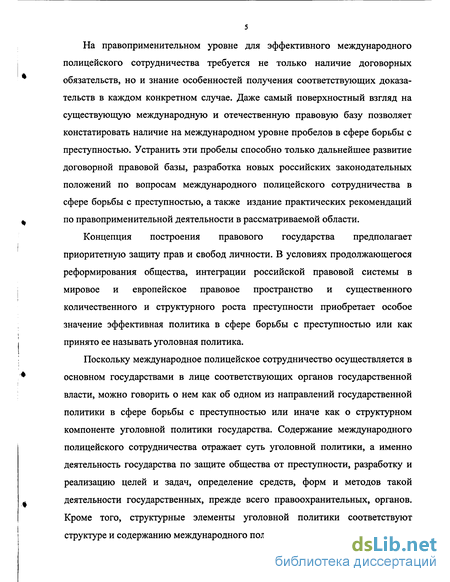 5

На правоприменительном уровне для эффективного международного полицейского сотрудничества требуется не только наличие договорных обязательств, но и знание особенностей получения соответствующих доказательств в каждом конкретном случае. Даже самый поверхностный взгляд на существующую международную и отечественную правовую базу позволяет констатировать наличие на международном уровне пробелов в сфере борьбы с преступностью. Устранить эти пробелы способно только дальнейшее развитие договорной правовой базы, разработка новых российских законодательных положений по вопросам международного полицейского сотрудничества в сфере борьбы с преступностью, а также издание практических рекомендаций по правоприменительной деятельности в рассматриваемой области.

Концепция построения правового государства предполагает приоритетную защиту прав и свобод личности. В условиях продолжающегося реформирования общества, интеграции российской правовой системы в мировое и европейское правовое пространство и существенного количественного и структурного роста преступности приобретает особое значение эффективная политика в сфере борьбы с преступностью или как принято ее называть уголовная политика.

Поскольку международное полицейское сотрудничество осуществляется в основном государствами в лице соответствующих органов государственной власти, можно говорить о нем как об одном из направлений государственной политики в сфере борьбы с преступностью или иначе как о структурном компоненте уголовной политики государства. Содержание международного полицейского сотрудничества отражает суть уголовной политики, а именно деятельность государства по защите общества от преступности, разработку и реализацию целей и задач, определение средств, форм и методов такой деятельности государственных, прежде всего правоохранительных, органов. Кроме того, структурные элементы уголовной политики соответствуют структуре и содержанию международного пол

dsLib.net
библиотека диссертаций